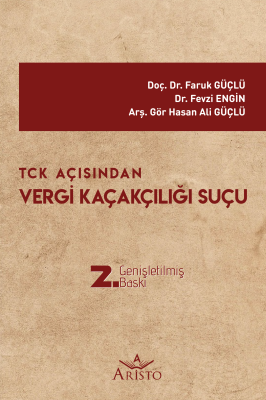 Doç. Dr. Faruk GÜÇLÜ
Dr. Fevzi ENGİN
Arş. Gör Hasan Ali GÜÇLÜ

TCK AÇISINDAN
VERGİ KAÇAKÇILIĞI SUÇU

2. Genişletilmiş Baskı

A
ARİSTO